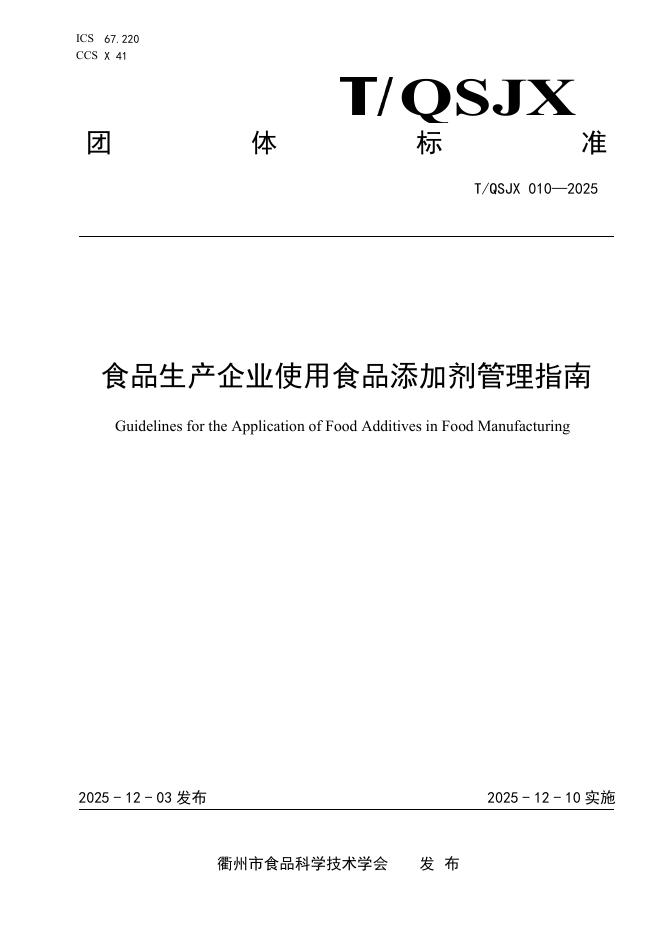 ICS 67.220
CCS X 41

T/QSJX

团 体 标 准

T/QSJX 010—2025

食品生产企业使用食品添加剂管理指南

Guidelines for the Application of Food Additives in Food Manufacturing

2025 - 12 - 03 发布

2025 - 12 - 10 实施

衢州市食品科学技术学会 发 布